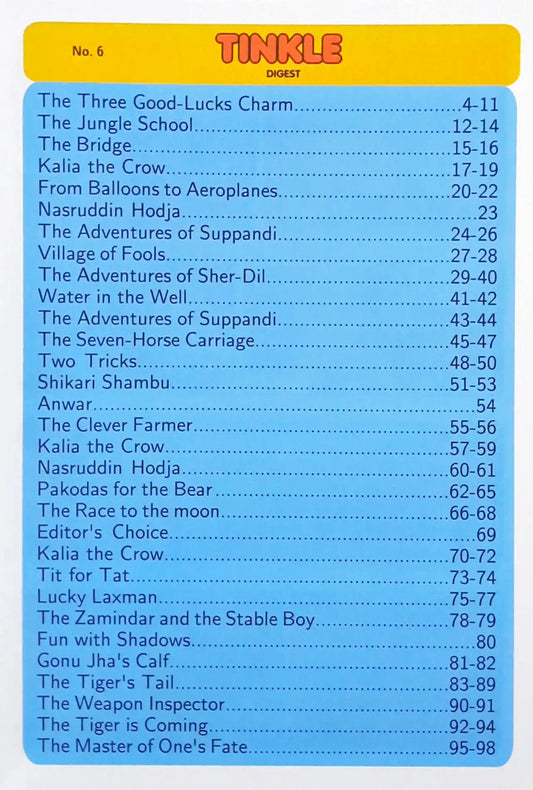 No. 6

TINKLE
DIGEST

The Three Good-Lucks Charm 4-11
The Jungle School 12-14
The Bridge 15-16
Kalia the Crow 17-19
From Balloons to Aeroplanes 20-22
Nasruddin Hodja 23
The Adventures of Suppandi 24-26
Village of Fools 27-28
The Adventures of Sher-Dil 29-40
Water in the Well 41-42
The Adventures of Suppandi 43-44
The Seven-Horse Carriage 45-47
Two Tricks 48-50
Shikari Shambu 51-53
Anwar 54
The Clever Farmer 55-56
Kalia the Crow 57-59
Nasruddin Hodja 60-61
Pakodas for the Bear 62-65
The Race to the moon 66-68
Editor's Choice 69
Kalia the Crow 70-72
Tit for Tat 73-74
Lucky Laxman 75-77
The Zamindar and the Stable Boy 78-79
Fun with Shadows 80
Gonu Jha's Calf 81-82
The Tiger's Tail 83-89
The Weapon Inspector 90-91
The Tiger is Coming 92-94
The Master of One's Fate 95-98